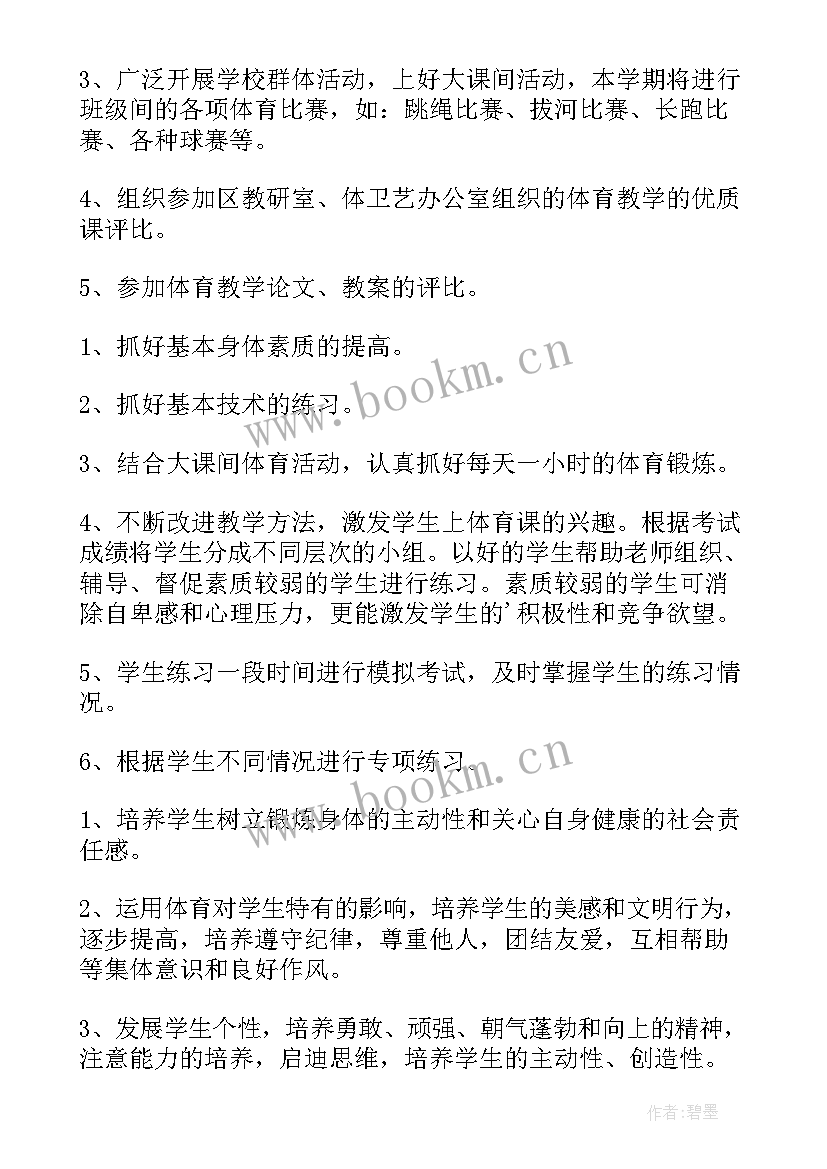 3、广泛开展学校群体活动，上好大课间活动，本学期将进行班级间的各项体育比赛，如：跳绳比赛、拔河比赛、长跑比赛、各种球赛等。

4、组织参加区教研室、体卫艺办公室组织的体育教学的优质课评比。

5、参加体育教学论文、教案的评比。

1、抓好基本身体素质的提高。

2、抓好基本技术的练习。

3、结合大课间体育活动，认真抓好每天一小时的体育锻炼。

4、不断改进教学方法，激发学生上体育课的兴趣。根据考试成绩将学生分成不同层次的小组。以好的学生帮助老师组织、辅导、督促素质较弱的学生进行练习。素质较弱的学生可消除自卑感和心理压力，更能激发学生的’积极性和竞争欲望。

5、学生练习一段时间进行模拟考试，及时掌握学生的练习情况。

6、根据学生不同情况进行专项练习。

1、培养学生树立锻炼身体的主动性和关心自身健康的社会责任感。

2、运用体育对学生特有的影响，培养学生的美感和文明行为，逐步提高，培养遵守纪律，尊重他人，团结友爱，互相帮助等集体意识和良好作风。

3、发展学生个性，培养勇敢、顽强、朝气蓬勃和向上的精神，注意能力的培养，启迪思维，培养学生的主动性、创造性。

www.bookm.cn

www.bookm.cn

作者:碧墨